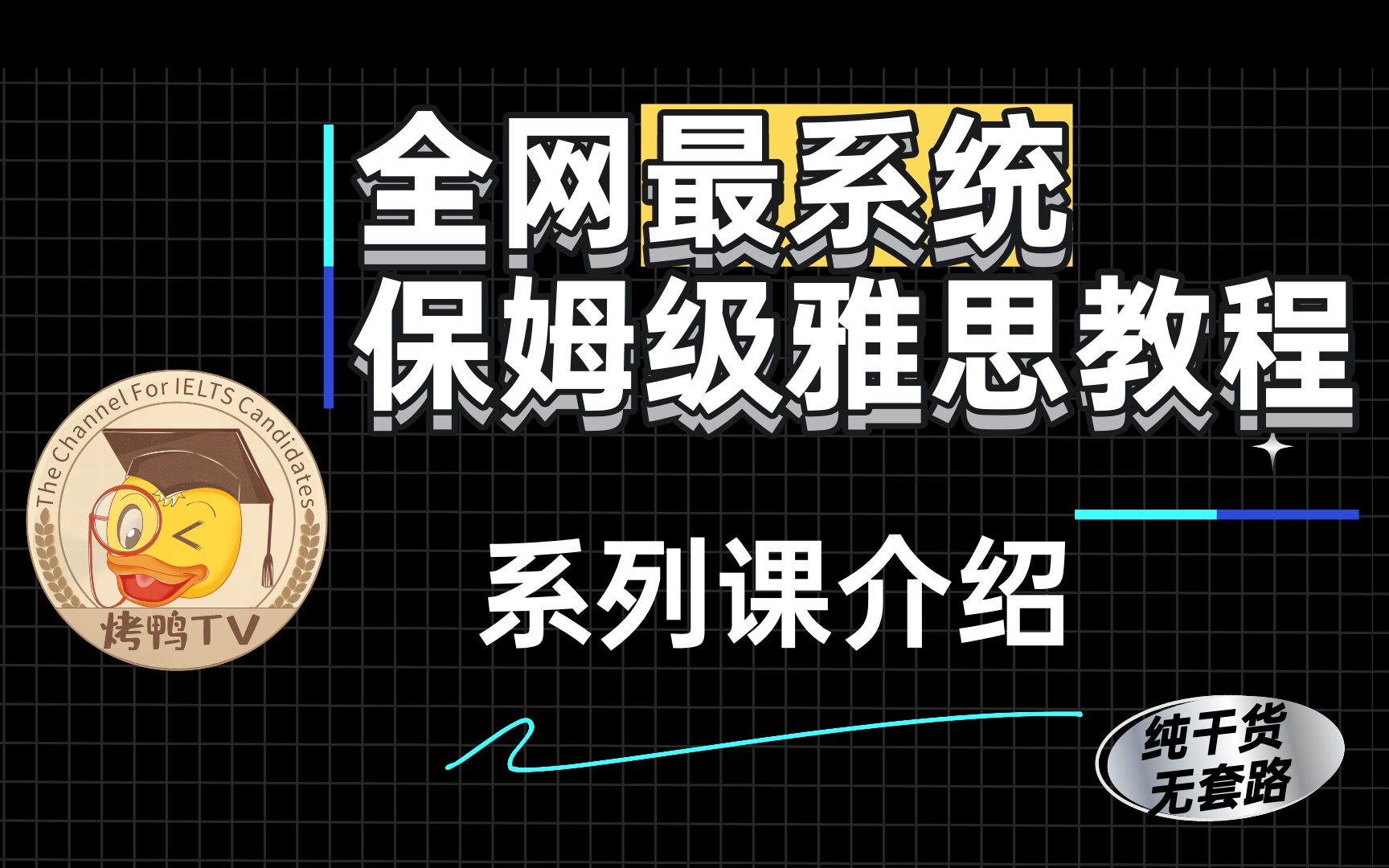 全网最系统
保姆级雅思教程

The Channel For IELTS Candidates
烤鸭TV

系列课介绍

纯干货
无套路